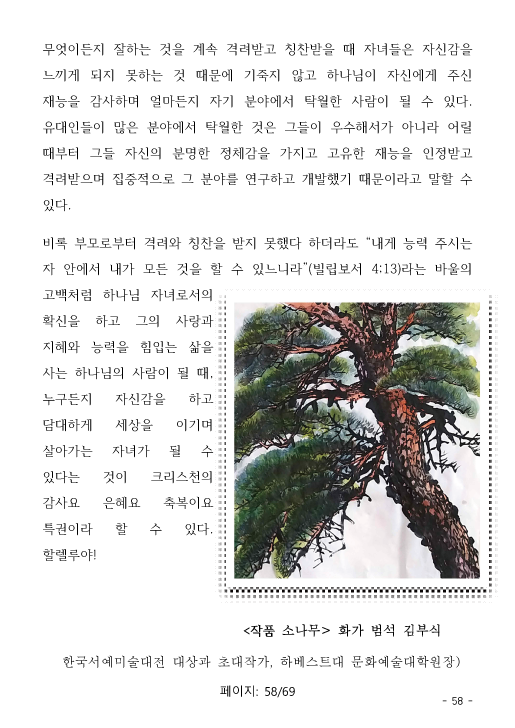 무엇이든지 잘하는 것을 계속 격려받고 칭찬받을 때 자녀들은 자신감을 느끼게 되지 못하는 것 때문에 기죽지 않고 하나님이 자신에게 주신 재능을 감사하며 얼마든지 자기 분야에서 탁월한 사람이 될 수 있다. 유대인들이 많은 분야에서 탁월한 것은 그들이 우수해서가 아니라 어릴 때부터 그들 자신의 분명한 정체감을 가지고 고유한 재능을 인정받고 격려받으며 집중적으로 그 분야를 연구하고 개발했기 때문이라고 말할 수 있다.

비록 부모로부터 격려와 칭찬을 받지 못했다 하더라도 "내게 능력 주시는 자 안에서 내가 모든 것을 할 수 있느니라"(빌립보서 4:13)라는 바울의 고백처럼 하나님 자녀로서의 확신을 하고 그의 사랑과 지혜와 능력을 힘입는 삶을 사는 하나님의 사람이 될 때, 누구든지 자신감을 하고 담대하게 세상을 이기며 살아가는 자녀가 될 수 있다는 것이 크리스천의 감사요 은혜요 축복이요 특권이라 할 수 있다. 할렐루야!

<작품 소나무> 화가 범석 김부식

한국서예미술대전 대상과 초대작가, 하베스트대 문화예술대학원장)

페이지: 58/69

- 58 -